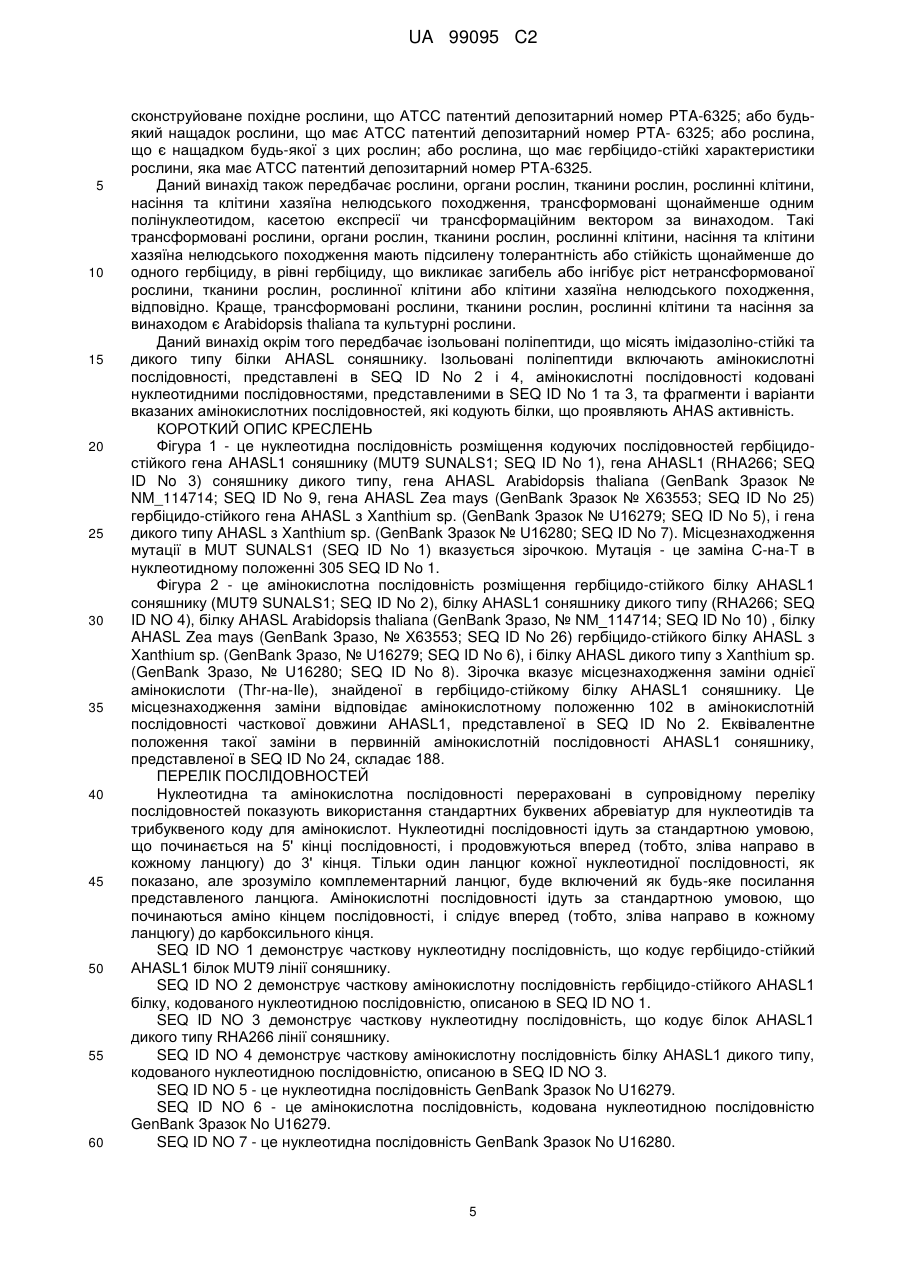 UA 99095 C2

сконструйоване похідне рослини, що АТСС патентий депозитарний номер РТА-6325; або будь-який нащадок рослини, що має АТСС патентий депозитарний номер РТА- 6325; або рослина, що є нащадком будь-якої з цих рослин; або рослина, що має гербіцидо-стійкі характеристики рослини, яка має АТСС патентий депозитарний номер РТА-6325.

5 Даний винахід також передбачає рослини, органи рослин, тканини рослин, рослинні клітини, насіння та клітини хазяїна нелюдського походження, трансформовані щонайменше одним полінуклеотидом, касетою експресії чи трансформаційним вектором за винаходом. Такі трансформовані рослини, органи рослин, тканини рослин, рослинні клітини, насіння та клітини хазяїна нелюдського походження мають підсилену толерантність або стійкість щонайменше до 10 одного гербіциду, в рівні гербіциду, що викликає загибель або інгібує ріст нетрансформованої рослини, тканини рослин, рослинної клітини або клітини хазяїна нелюдського походження, відповідно. Краще, трансформовані рослини, тканини рослин, рослинні клітини та насіння за винаходом є Arabidopsis thaliana та культурні рослини.

Даний винахід окрім того передбачає ізольовані поліпептиди, що місять імідазоліно-стійкі та 15 дикого типу білки AHASL соняшнику. Ізольовані поліпептиди включають амінокислотні послідовності, представлені в SEQ ID No 2 і 4, амінокислотні послідовності кодовані нуклеотидними послідовностями, представленими в SEQ ID No 1 та 3, та фрагменти і варіанти вказаних амінокислотних послідовностей, які кодують білки, що проявляють AHAS активність.

КОРОТКИЙ ОПИС КРЕСЛЕНЬ

20 Фігура 1 - це нуклеотидна послідовність розміщення кодуючих послідовностей гербіцидо-стійкого гена AHASL1 соняшнику (MUT9 SUNALS1; SEQ ID No 1), гена AHASL1 (RHA266; SEQ ID No 3) соняшнику дикого типу, гена AHASL Arabidopsis thaliana (GenBank Зразок № NM_114714; SEQ ID No 9, гена AHASL Zea mays (GenBank Зразок № X63553; SEQ ID No 25) гербіцидо-стійкого гена AHASL з Xanthium sp. (GenBank Зразок № U16279; SEQ ID No 5), і гена 25 дикого типу AHASL з Xanthium sp. (GenBank Зразок № U16280; SEQ ID No 7). Місцезнаходження мутації в MUT SUNALS1 (SEQ ID No 1) вказується зірочкою. Мутація - це заміна С-на-Т в нуклеотидному положенні 305 SEQ ID No 1.

Фігура 2 - це амінокислотна послідовність розміщення гербіцидо-стійкого білку AHASL1 соняшнику (MUT9 SUNALS1; SEQ ID No 2), білку AHASL1 соняшнику дикого типу (RHA266; SEQ 30 ID No 4), білку AHASL Arabidopsis thaliana (GenBank Зразо, № NM_114714; SEQ ID No 10) , білку AHASL Zea mays (GenBank Зразо, № X63553; SEQ ID No 26) гербіцидо-стійкого білку AHASL з Xanthium sp. (GenBank Зразо, № U16279; SEQ ID No 6), і білку AHASL дикого типу з Xanthium sp. (GenBank Зразо, № U16280; SEQ ID No 8). Зірочка вказує місцезнаходження заміни однієї амінокислоти (Thr-на-Ile), знайденої в гербіцидо-стійкому білку AHASL1 соняшнику. Це 35 місцезнаходження заміни відповідає амінокислотному положенню 102 в амінокислотній послідовності часткової довжини AHASL1, представленої в SEQ ID No 2. Еквівалентне положення такої заміни в первинній амінокислотній послідовності AHASL1 соняшнику, представленої в SEQ ID No 24, складає 188.

ПЕРЕЛІК ПОСЛІДОВНОСТЕЙ

40 Нуклеотидна та амінокислотна послідовності перераховані в супровідному переліку послідовностей показують використання стандартних буквених абревіатур для нуклеотидів та трибуквеного коду для амінокислот. Нуклеотидні послідовності ідуть за стандартною умовою, що починається на 5' кінці послідовності, і продовжуються вперед (тобто, зліва направо в кожному ланцюгу) до 3' кінця. Тільки один ланцюг кожної нуклеотидної послідовності, як 45 показано, але зрозуміло комплементарний ланцюг, буде включений як будь-яке посилання представленого ланцюга. Амінокислотні послідовності ідуть за стандартною умовою, що починаються аміно кінцем послідовності, і слідує вперед (тобто, зліва направо в кожному ланцюгу) до карбоксильного кінця.

SEQ ID NO 1 демонструє часткову нуклеотидну послідовність, що кодує гербіцидо-стійкий 50 AHASL1 білок MUT9 лінії соняшнику.

SEQ ID NO 2 демонструє часткову амінокислотну послідовність гербіцидо-стійкого AHASL1 білку, кодованого нуклеотидною послідовністю, описаною в SEQ ID NO 1.

SEQ ID NO 3 демонструє часткову нуклеотидну послідовність, що кодує білок AHASL1 дикого типу RHA266 лінії соняшнику.

55 SEQ ID NO 4 демонструє часткову амінокислотну послідовність білку AHASL1 дикого типу, кодованого нуклеотидною послідовністю, описаною в SEQ ID NO 3.

SEQ ID NO 5 - це нуклеотидна послідовність GenBank Зразок No U16279.

SEQ ID NO 6 - це амінокислотна послідовність, кодована нуклеотидною послідовністю GenBank Зразок No U16279.

60 SEQ ID NO 7 - це нуклеотидна послідовність GenBank Зразок No U16280.

5